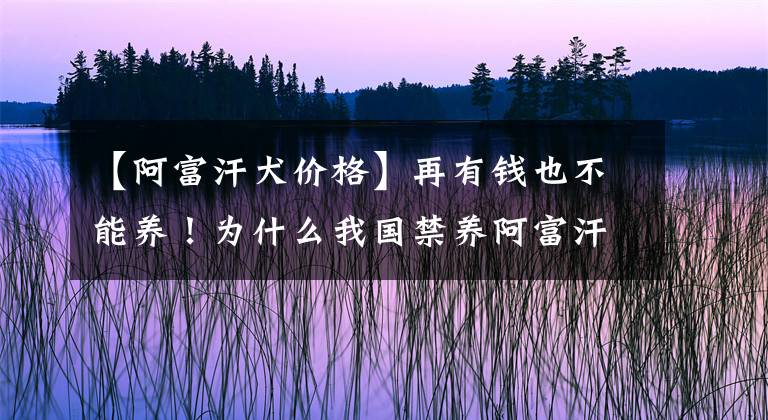 【阿富汗犬价格】再有钱也不能养！为什么我国禁养阿富汗